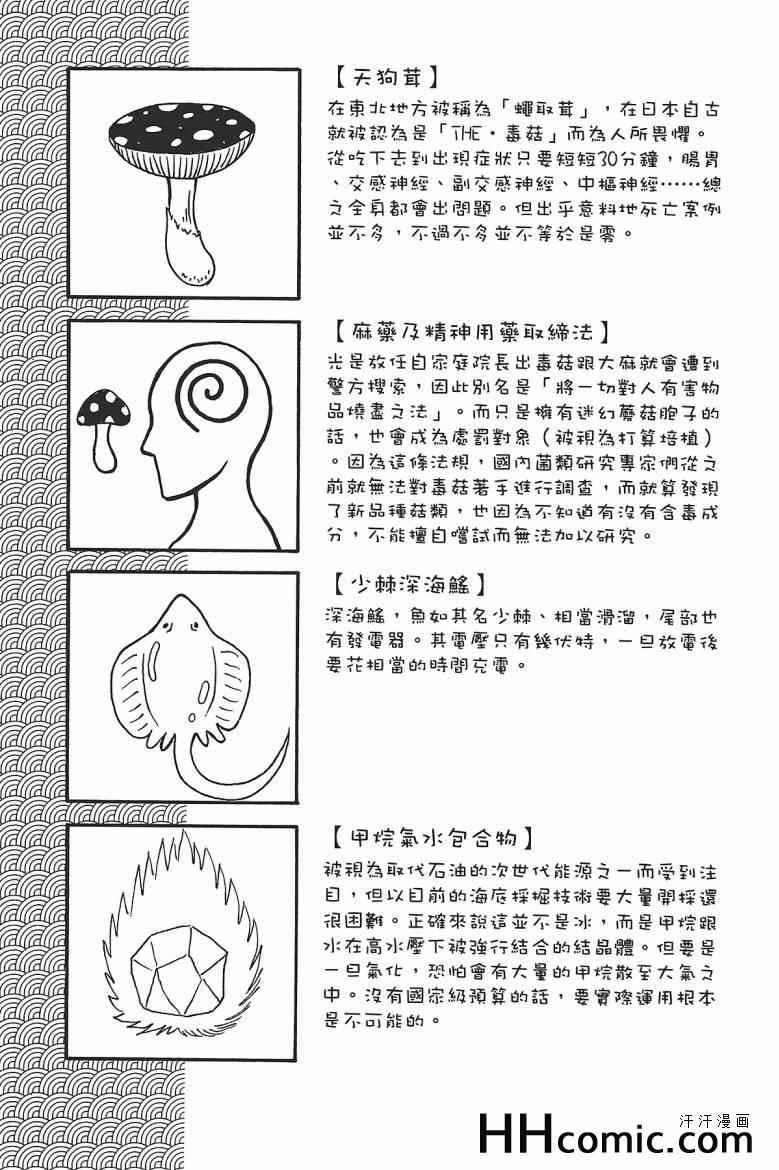 【天狗茸】
在東北地方被稱為「蠅取茸」，在日本自古就被認為是「THE・毒菇」而為人所畏懼。從吃下去到出現症狀只要短短30分鐘，腸胃、交感神經、副交感神經、中樞神經……總之全身都會出問題。但出乎意料地死亡案例並不多，不過不多並不等於是零。

【麻藥及精神用藥取締法】
光是放任自家庭院長出毒菇跟大麻就會遭到警方搜索，因此別名是「將一切對人有害物品燒盡之法」。而只是擁有迷幻蘑菇胞子的話，也會成為處罰對象（被視為打算培植）。因為這條法規，國內菌類研究專家們從之前就無法對毒菇著手進行調查，而就算發現了新品種菇類，也因為不知道有沒有含毒成分，不能擅自嚐試而無法加以研究。

【少棘深海鰩】
深海鰩，魚如其名少棘、相當滑溜，尾部也有發電器。其電壓只有幾伏特，一旦放電後要花相當的時間充電。

【甲烷氣水包合物】
被視為取代石油的次世代能源之一而受到注目，但以目前的海底採掘技術要大量開採還很困難。正確來說這並不是冰，而是甲烷跟水在高水壓下被強行結合的結晶體。但要是一旦氣化，恐怕會有大量的甲烷散至大氣之中。沒有國家級預算的話，要實際運用根本是不可能的。

汗汗漫画
HHcomic.com